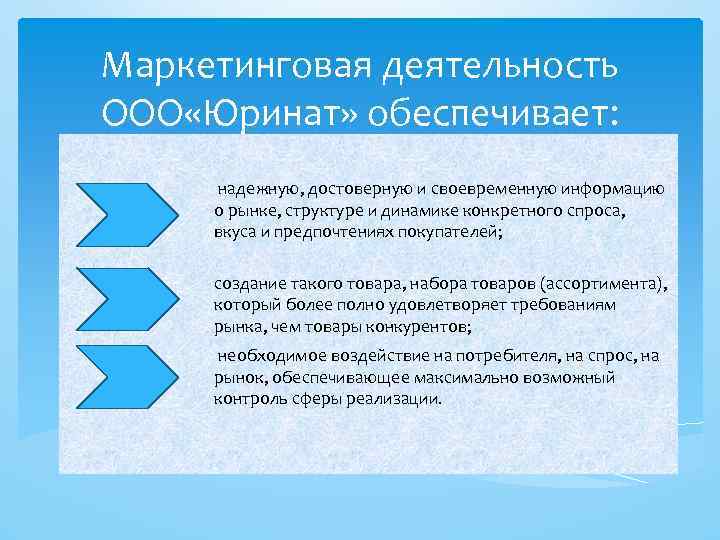 Маркетинговая деятельность ООО«Юринат» обеспечивает:

надежную, достоверную и своевременную информацию о рынке, структуре и динамике конкретного спроса, вкуса и предпочтениях покупателей;

создание такого товара, набора товаров (ассортимента), который более полно удовлетворяет требованиям рынка, чем товары конкурентов;

необходимое воздействие на потребителя, на спрос, на рынок, обеспечивающее максимально возможный контроль сферы реализации.